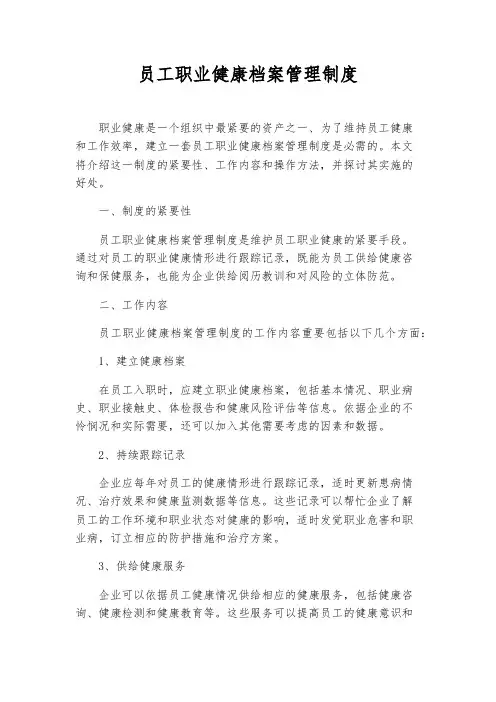 员工职业健康档案管理制度

职业健康是一个组织中最紧要的资产之一、为了维持员工健康和工作效率，建立一套员工职业健康档案管理制度是必需的。本文将介绍这一制度的紧要性、工作内容和操作方法，并探讨其实施的好处。

一、制度的紧要性

员工职业健康档案管理制度是维护员工职业健康的紧要手段。通过对员工的职业健康情形进行跟踪记录，既能为员工供给健康咨询和保健服务，也能为企业供给阅历教训和对风险的立体防范。

二、工作内容

员工职业健康档案管理制度的工作内容重要包括以下几个方面：

1、建立健康档案

在员工入职时，应建立职业健康档案，包括基本情况、职业病史、职业接触史、体检报告和健康风险评估等信息。依据企业的不怜悯况和实际需要，还可以加入其他需要考虑的因素和数据。

2、持续跟踪记录

企业应每年对员工的健康情形进行跟踪记录，适时更新患病情况、治疗效果和健康监测数据等信息。这些记录可以帮忙企业了解员工的工作环境和职业状态对健康的影响，适时发觉职业危害和职业病，订立相应的防护措施和治疗方案。

3、供给健康服务

企业可以依据员工健康情况供给相应的健康服务，包括健康咨询、健康检测和健康教育等。这些服务可以提高员工的健康意识和